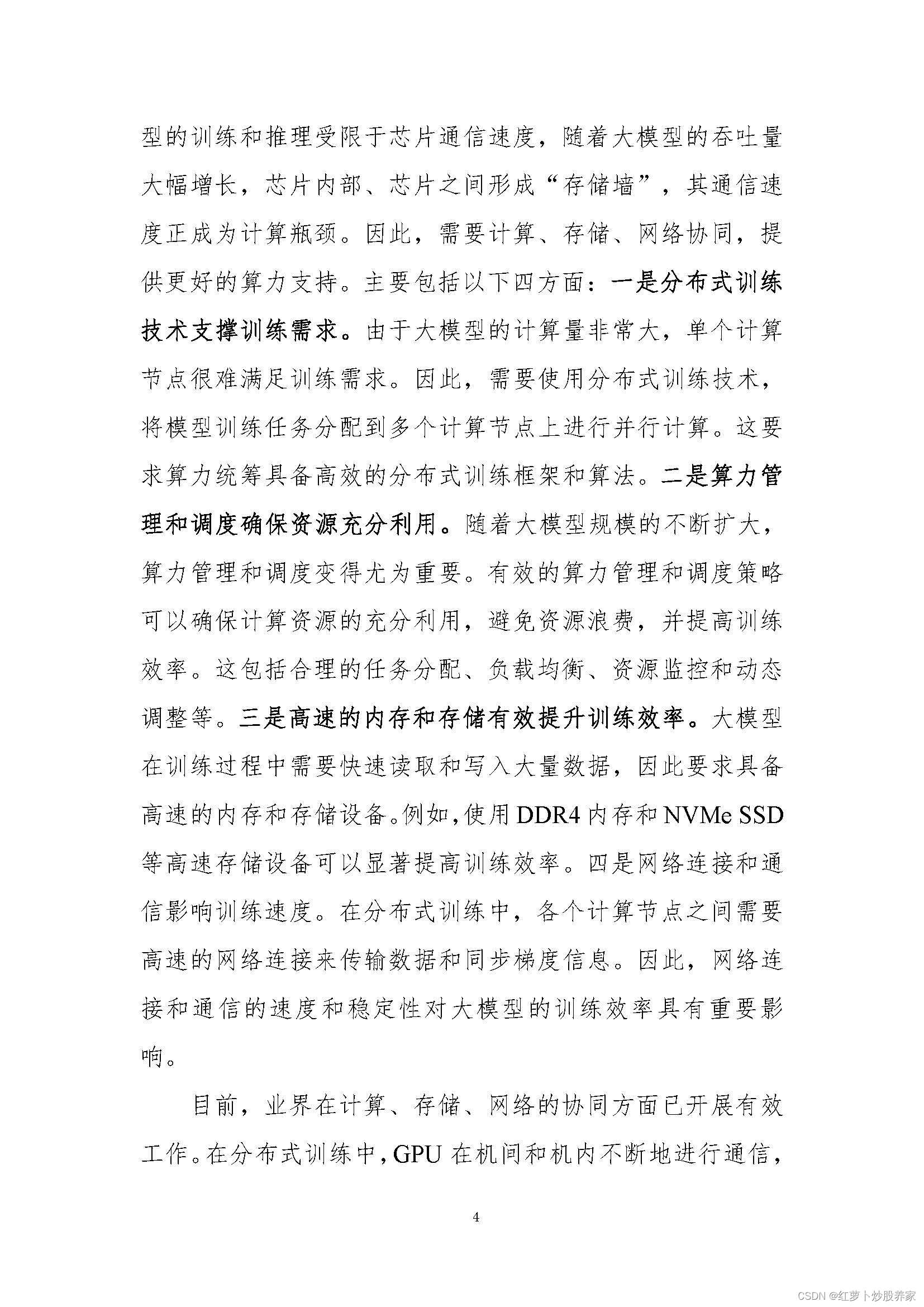 型的训练和推理受限于芯片通信速度，随着大模型的吞吐量大幅增长，芯片内部、芯片之间形成“存储墙”，其通信速度正成为计算瓶颈。因此，需要计算、存储、网络协同，提供更好的算力支持。主要包括以下四方面：一是分布式训练技术支撑训练需求。由于大模型的计算量非常大，单个计算节点很难满足训练需求。因此，需要使用分布式训练技术，将模型训练任务分配到多个计算节点上进行并行计算。这要求算力统筹具备高效的分布式训练框架和算法。二是算力管理和调度确保资源充分利用。随着大模型规模的不断扩大，算力管理和调度变得尤为重要。有效的算力管理和调度策略可以确保计算资源的充分利用，避免资源浪费，并提高训练效率。这包括合理的任务分配、负载均衡、资源监控和动态调整等。三是高速的内存和存储有效提升训练效率。大模型在训练过程中需要快速读取和写入大量数据，因此要求具备高速的内存和存储设备。例如，使用 DDR4 内存和 NVMe SSD 等高速存储设备可以显著提高训练效率。四是网络连接和通信影响训练速度。在分布式训练中，各个计算节点之间需要高速的网络连接来传输数据和同步梯度信息。因此，网络连接和通信的速度和稳定性对大模型的训练效率具有重要影响。

目前，业界在计算、存储、网络的协同方面已开展有效工作。在分布式训练中，GPU 在机间和机内不断地进行通信，

4

CSDN @红萝卜炒股养家